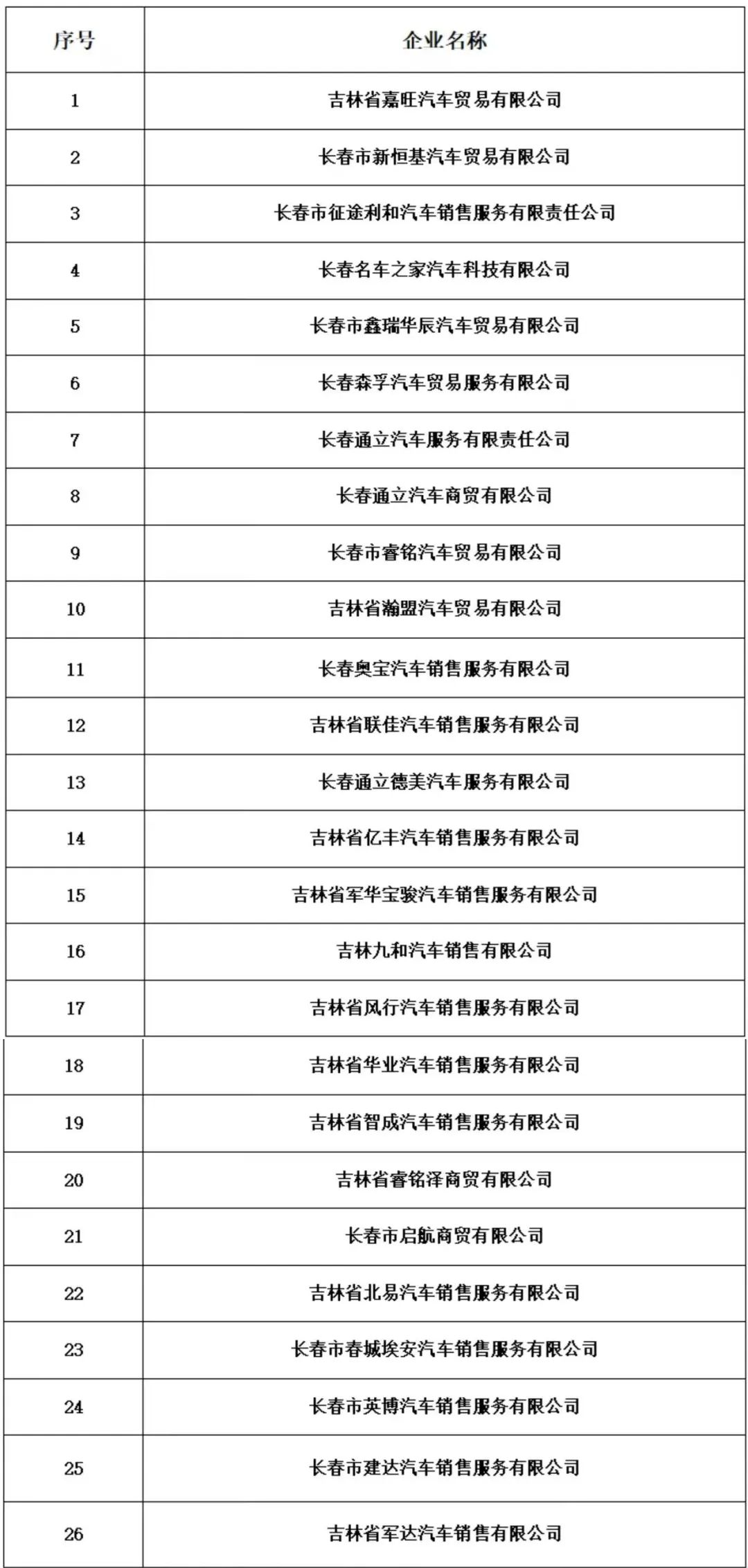 | 序号 | 企业名称 |
|---|---|
| 1 | 吉林省嘉旺汽车贸易有限公司 |
| 2 | 长春市新恒基汽车贸易有限公司 |
| 3 | 长春市征途利和汽车销售服务有限责任公司 |
| 4 | 长春名车之家汽车科技有限公司 |
| 5 | 长春市鑫瑞华辰汽车贸易有限公司 |
| 6 | 长春森孚汽车贸易服务有限公司 |
| 7 | 长春通立汽车服务有限责任公司 |
| 8 | 长春通立汽车商贸有限公司 |
| 9 | 长春市睿铭汽车贸易有限公司 |
| 10 | 吉林省瀚盟汽车贸易有限公司 |
| 11 | 长春奥宝汽车销售服务有限公司 |
| 12 | 吉林省联佳汽车销售服务有限公司 |
| 13 | 长春通立德美汽车服务有限公司 |
| 14 | 吉林省亿丰汽车销售服务有限公司 |
| 15 | 吉林省军华宝骏汽车销售服务有限公司 |
| 16 | 吉林九和汽车销售有限公司 |
| 17 | 吉林省风行汽车销售服务有限公司 |
| 18 | 吉林省华业汽车销售服务有限公司 |
| 19 | 吉林省智成汽车销售服务有限公司 |
| 20 | 吉林省睿铭泽商贸有限公司 |
| 21 | 长春市启航商贸有限公司 |
| 22 | 吉林省北易汽车销售服务有限公司 |
| 23 | 长春市春城埃安汽车销售服务有限公司 |
| 24 | 长春市英博汽车销售服务有限公司 |
| 25 | 长春市建达汽车销售服务有限公司 |
| 26 | 吉林省军达汽车销售有限公司 |